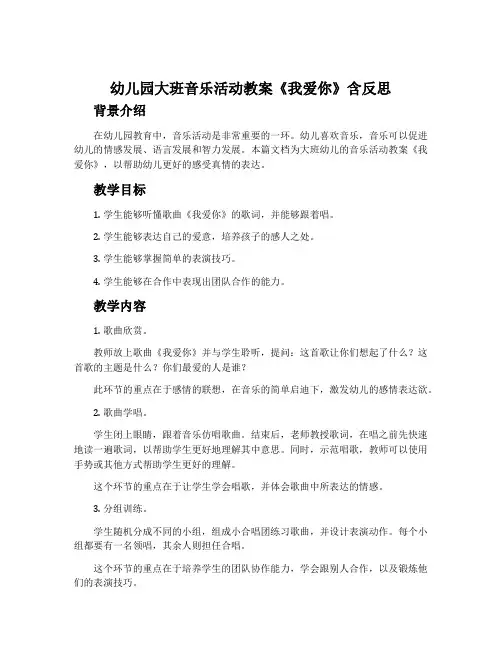 幼儿园大班音乐活动教案《我爱你》含反思

背景介绍

在幼儿园教育中，音乐活动是非常重要的一环。幼儿喜欢音乐，音乐可以促进幼儿的情感发展、语言发展和智力发展。本篇文档为大班幼儿的音乐活动教案《我爱你》，以帮助幼儿更好的感受真情的表达。

教学目标

1. 学生能够听懂歌曲《我爱你》的歌词，并能够跟着唱。

2. 学生能够表达自己的爱意，培养孩子的感人之处。

3. 学生能够掌握简单的表演技巧。

4. 学生能够在合作中表现出团队合作的能力。

教学内容

1. 歌曲欣赏。

教师放上歌曲《我爱你》并与学生聆听，提问：这首歌让你们想起了什么？这首歌的主题是什么？你们最爱的人是谁？

此环节的重点在于感情的联想，在音乐的简单启迪下，激发幼儿的感情表达欲。

2. 歌曲学唱。

学生闭上眼睛，跟着音乐仿唱歌曲。结束后，老师教授歌词，在唱之前先快速地读一遍歌词，以帮助学生更好地理解其中意思。同时，示范唱歌，教师可以使用手势或其他方式帮助学生更好的理解。

这个环节的重点在于让学生学会唱歌，并体会歌曲中所表达的情感。

3. 分组训练。

学生随机分成不同的小组，组成小合唱团练习歌曲，并设计表演动作。每个小组都要有一名领唱，其余人则担任合唱。

这个环节的重点在于培养学生的团队协作能力，学会跟别人合作，以及锻炼他们的表演技巧。